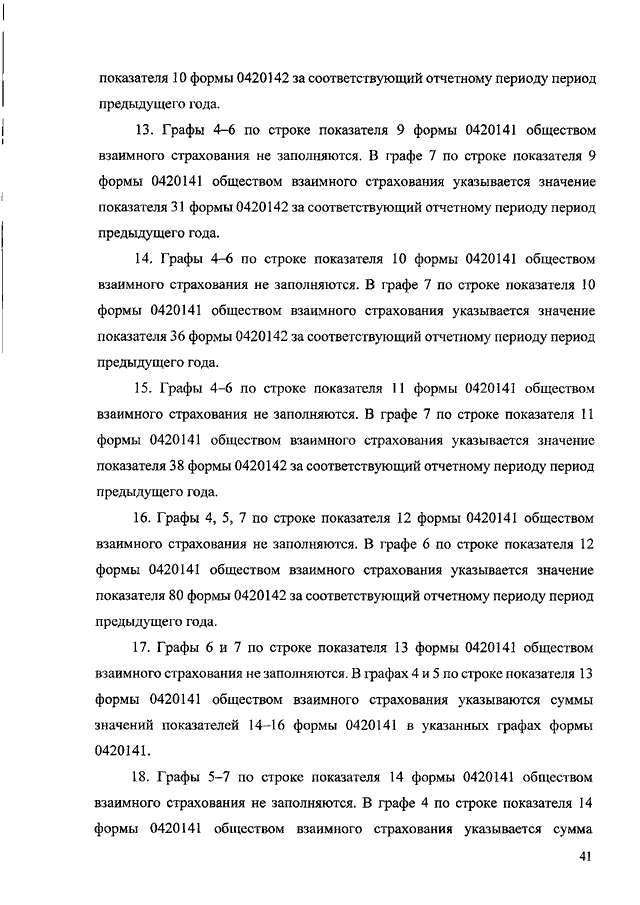 показателя 10 формы 0420142 за соответствующий отчетному периоду период предыдущего года.

13. Графы 4–6 по строке показателя 9 формы 0420141 обществом взаимного страхования не заполняются. В графе 7 по строке показателя 9 формы 0420141 обществом взаимного страхования указывается значение показателя 31 формы 0420142 за соответствующий отчетному периоду период предыдущего года.

14. Графы 4–6 по строке показателя 10 формы 0420141 обществом взаимного страхования не заполняются. В графе 7 по строке показателя 10 формы 0420141 обществом взаимного страхования указывается значение показателя 36 формы 0420142 за соответствующий отчетному периоду период предыдущего года.

15. Графы 4–6 по строке показателя 11 формы 0420141 обществом взаимного страхования не заполняются. В графе 7 по строке показателя 11 формы 0420141 обществом взаимного страхования указывается значение показателя 38 формы 0420142 за соответствующий отчетному периоду период предыдущего года.

16. Графы 4, 5, 7 по строке показателя 12 формы 0420141 обществом взаимного страхования не заполняются. В графе 6 по строке показателя 12 формы 0420141 обществом взаимного страхования указывается значение показателя 80 формы 0420142 за соответствующий отчетному периоду период предыдущего года.

17. Графы 6 и 7 по строке показателя 13 формы 0420141 обществом взаимного страхования не заполняются. В графах 4 и 5 по строке показателя 13 формы 0420141 обществом взаимного страхования указываются суммы значений показателей 14–16 формы 0420141 в указанных графах формы 0420141.

18. Графы 5–7 по строке показателя 14 формы 0420141 обществом взаимного страхования не заполняются. В графе 4 по строке показателя 14 формы 0420141 обществом взаимного страхования указывается сумма

41